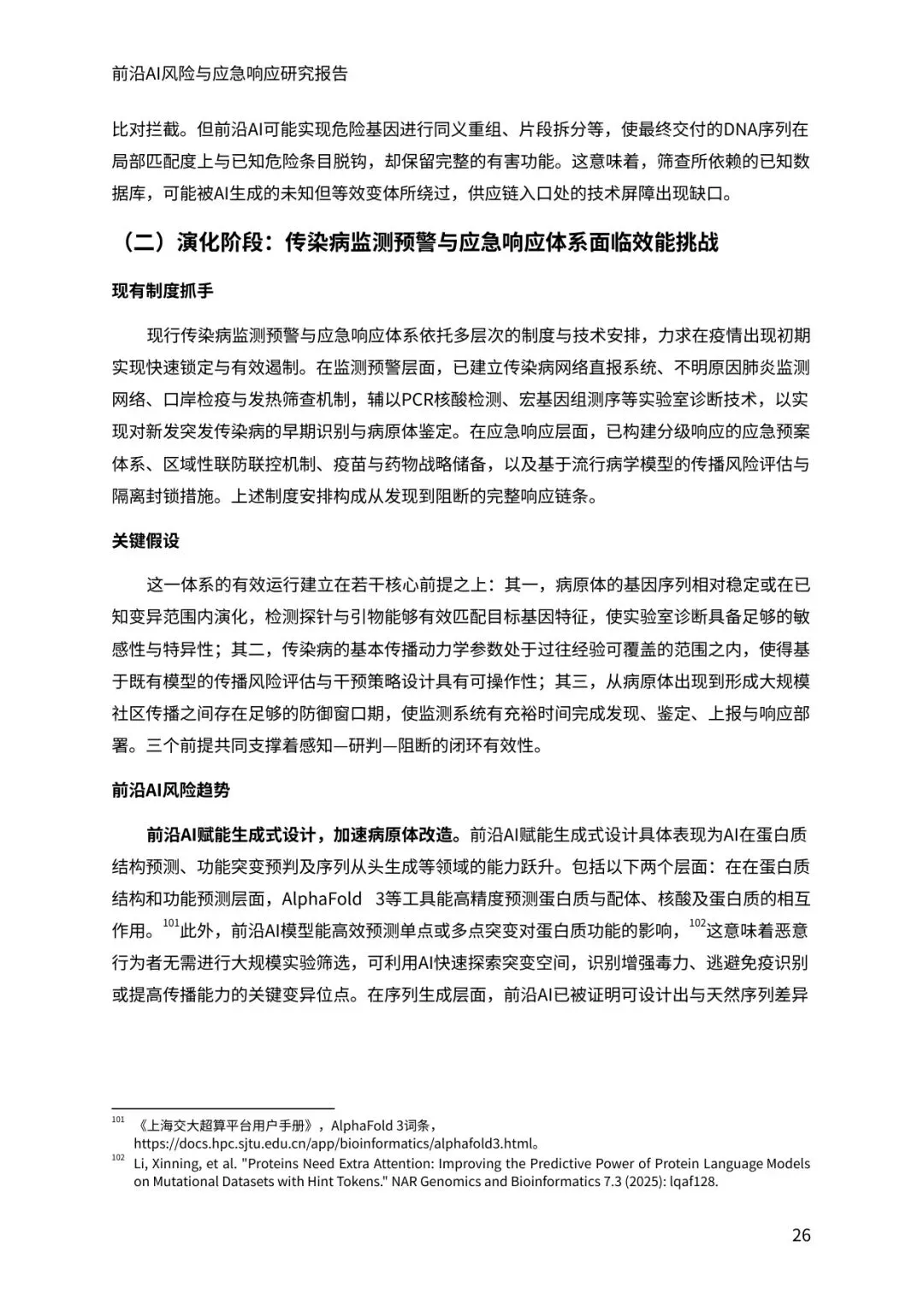 前沿AI风险与应急响应研究报告

比对拦截。但前沿AI可能实现危险基因进行同义重组、片段拆分等，使最终交付的DNA序列在局部匹配度上与已知危险条目脱钩，却保留完整的有害功能。这意味着，筛查所依赖的已知数据库，可能被AI生成的未知但等效变体所绕过，供应链入口处的技术屏障出现缺口。

（二）演化阶段：传染病监测预警与应急响应体系面临效能挑战

现有制度抓手

现行传染病监测预警与应急响应体系依托多层次的制度与技术安排，力求在疫情出现初期实现快速锁定与有效遏制。在监测预警层面，已建立传染病网络直报系统、不明原因肺炎监测网络、口岸检疫与发热筛查机制，辅以PCR核酸检测、宏基因组测序等实验室诊断技术，以实现对新发突发传染病的早期识别与病原体鉴定。在应急响应层面，已构建分级响应的应急预案体系、区域性联防联控机制、疫苗与药物战略储备，以及基于流行病学模型的传播风险评估与隔离封锁措施。上述制度安排构成从发现到阻断的完整响应链条。

关键假设

这一体系的有效运行建立在若干核心前提之上：其一，病原体的基因序列相对稳定或在已知变异范围内演化，检测探针与引物能够有效匹配目标基因特征，使实验室诊断具备足够的敏感性与特异性；其二，传染病的基本传播动力学参数处于过往经验可覆盖的范围之内，使得基于既有模型的传播风险评估与干预策略设计具有可操作性；其三，从病原体出现到形成大规模社区传播之间存在足够的防御窗口期，使监测系统有充裕时间完成发现、鉴定、上报与响应部署。三个前提共同支撑着感知—研判—阻断的闭环有效性。

前沿AI风险趋势

前沿AI赋能生成式设计，加速病原体改造。前沿AI赋能生成式设计具体表现为AI在蛋白质结构预测、功能突变预判及序列从头生成等领域的能力跃升。包括以下两个层面：在在蛋白质结构和功能预测层面，AlphaFold 3等工具能高精度预测蛋白质与配体、核酸及蛋白质的相互作用。$^{101}$此外，前沿AI模型能高效预测单点或多点突变对蛋白质功能的影响，$^{102}$这意味着恶意行为者无需进行大规模实验筛选，可利用AI快速探索突变空间，识别增强毒力、逃避免疫识别或提高传播能力的关键变异位点。在序列生成层面，前沿AI已被证明可设计出与天然序列差异

$^{101}$ 《上海交大超算平台用户手册》，AlphaFold 3词条，https://docs.hpc.sjtu.edu.cn/app/bioinformatics/alphafold3.html。
$^{102}$ Li, Xinning, et al. "Proteins Need Extra Attention: Improving the Predictive Power of Protein Language Models on Mutational Datasets with Hint Tokens." NAR Genomics and Bioinformatics 7.3 (2025): lqaf128.

26